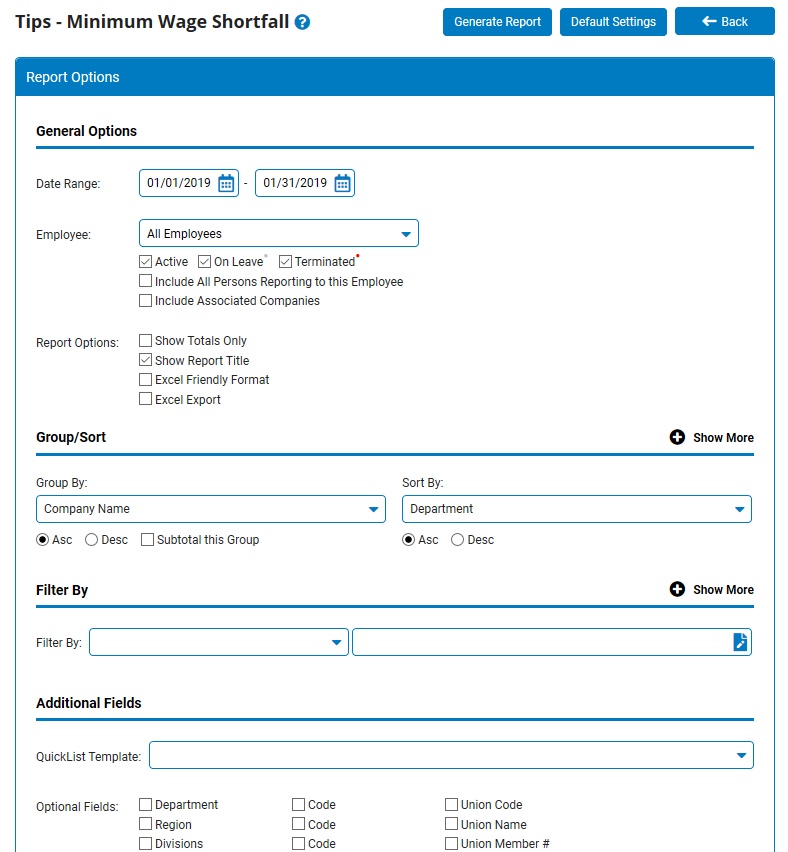 Tips - Minimum Wage Shortfall

Generate Report
Default Settings
Back

Report Options

General Options

Date Range: 01/01/2019 - 01/31/2019

Employee: All Employees

Active
On Leave
Terminated
Include All Persons Reporting to this Employee
Include Associated Companies

Report Options:
Show Totals Only
Show Report Title
Excel Friendly Format
Excel Export

Group/Sort
Show More

Group By: Company Name
Asc
Desc
Subtotal this Group

Sort By: Department
Asc
Desc

Filter By
Show More

Filter By:

Additional Fields

QuickList Template:

Optional Fields:
Department
Region
Divisions
Code
Code
Code
Union Code
Union Name
Union Member #